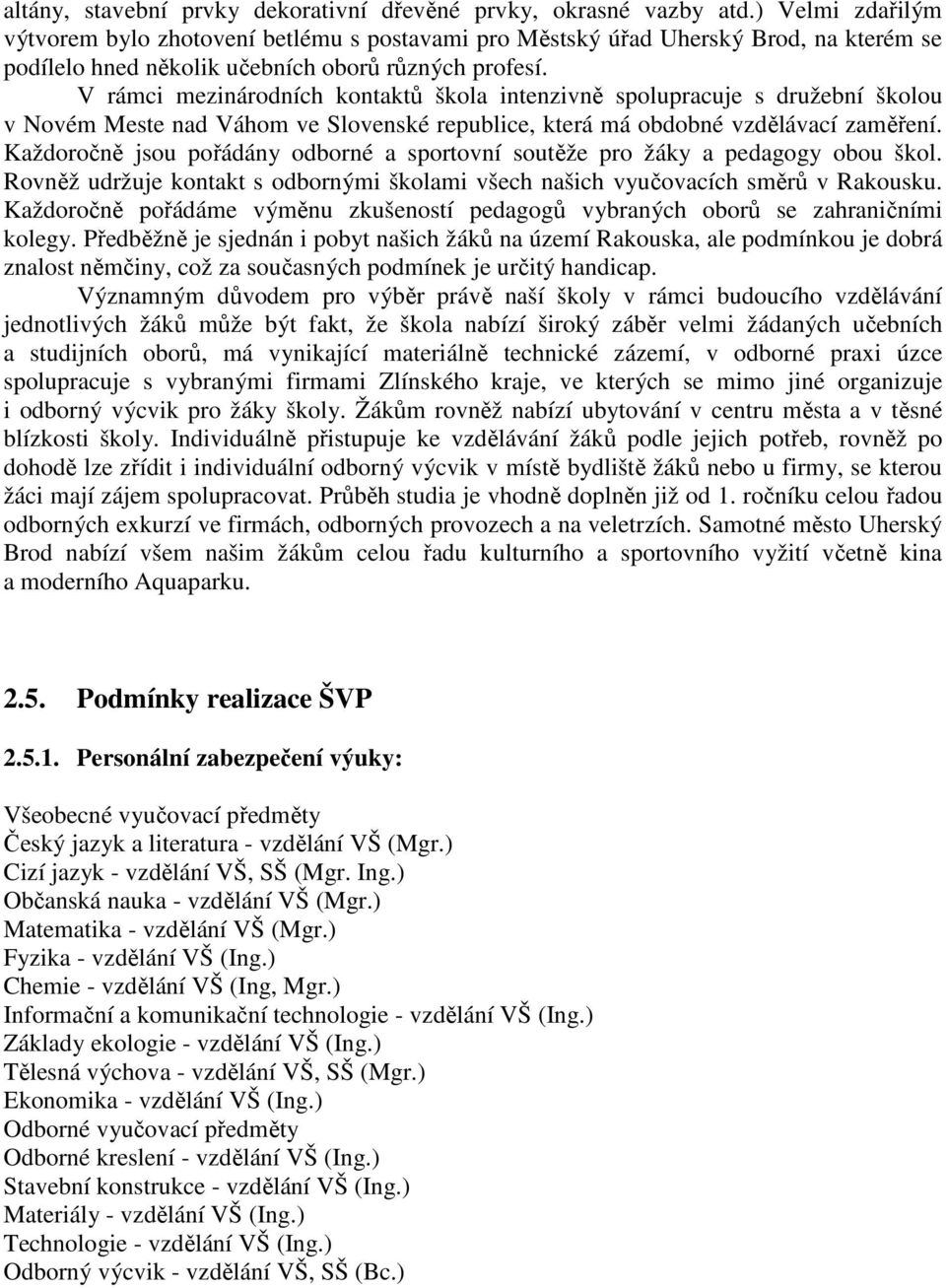 altány, stavební prvky dekorativní dřevěné prvky, okrasné vazby atd.) Velmi zdařilým výtvorem bylo zhotovení betlému s postavami pro Městský úřad Uherský Brod, na kterém se podílelo hned několik učebních oborů různých profesí.

V rámci mezinárodních kontaktů škola intenzivně spolupracuje s družební školou v Novém Meste nad Váhom ve Slovenské republice, která má obdobné vzdělávací zaměření. Každoročně jsou pořádány odborné a sportovní soutěže pro žáky a pedagogy obou škol. Rovněž udržuje kontakt s odbornými školami všech našich vyučovacích směrů v Rakousku. Každoročně pořádáme výměnu zkušeností pedagogů vybraných oborů se zahraničními kolegy. Předběžně je sjednán i pobyt našich žáků na území Rakouska, ale podmínkou je dobrá znalost němčiny, což za současných podmínek je určitý handicap.

Významným důvodem pro výběr právě naší školy v rámci budoucího vzdělávání jednotlivých žáků může být fakt, že škola nabízí široký záběr velmi žádaných učebních a studijních oborů, má vynikající materiálně technické zázemí, v odborné praxi úzce spolupracuje s vybranými firmami Zlínského kraje, ve kterých se mimo jiné organizuje i odborný výcvik pro žáky školy. Žákům rovněž nabízí ubytování v centru města a v těsné blízkosti školy. Individuálně přistupuje ke vzdělávání žáků podle jejich potřeb, rovněž po dohodě lze zřídit i individuální odborný výcvik v místě bydliště žáků nebo u firmy, se kterou žáci mají zájem spolupracovat. Průběh studia je vhodně doplněn již od 1. ročníku celou řadou odborných exkurzí ve firmách, odborných provozech a na veletrzích. Samotné město Uherský Brod nabízí všem našim žákům celou řadu kulturního a sportovního vyžití včetně kina a moderního Aquaparku.

2.5. Podmínky realizace ŠVP

2.5.1. Personální zabezpečení výuky:

Všeobecné vyučovací předměty
Český jazyk a literatura - vzdělání VŠ (Mgr.)
Cizí jazyk - vzdělání VŠ, SŠ (Mgr. Ing.)
Občanská nauka - vzdělání VŠ (Mgr.)
Matematika - vzdělání VŠ (Mgr.)
Fyzika - vzdělání VŠ (Ing.)
Chemie - vzdělání VŠ (Ing, Mgr.)
Informační a komunikační technologie - vzdělání VŠ (Ing.)
Základy ekologie - vzdělání VŠ (Ing.)
Tělesná výchova - vzdělání VŠ, SŠ (Mgr.)
Ekonomika - vzdělání VŠ (Ing.)
Odborné vyučovací předměty
Odborné kreslení - vzdělání VŠ (Ing.)
Stavební konstrukce - vzdělání VŠ (Ing.)
Materiály - vzdělání VŠ (Ing.)
Technologie - vzdělání VŠ (Ing.)
Odborný výcvik - vzdělání VŠ, SŠ (Bc.)